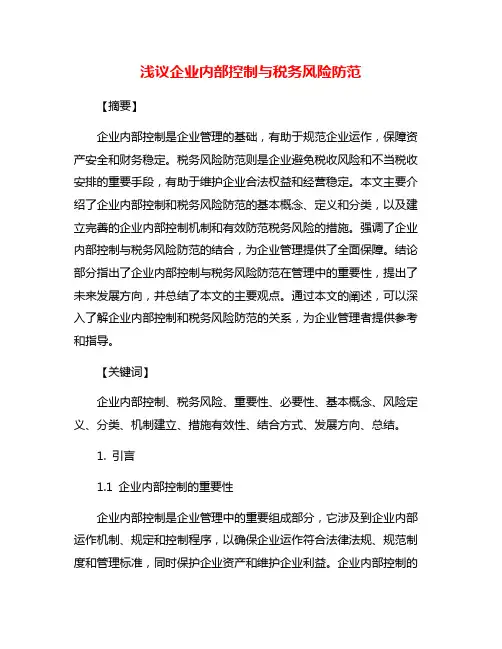 浅议企业内部控制与税务风险防范

【摘要】

企业内部控制是企业管理的基础，有助于规范企业运作，保障资产安全和财务稳定。税务风险防范则是企业避免税收风险和不当税收安排的重要手段，有助于维护企业合法权益和经营稳定。本文主要介绍了企业内部控制和税务风险防范的基本概念、定义和分类，以及建立完善的企业内部控制机制和有效防范税务风险的措施。强调了企业内部控制与税务风险防范的结合，为企业管理提供了全面保障。结论部分指出了企业内部控制与税务风险防范在管理中的重要性，提出了未来发展方向，并总结了本文的主要观点。通过本文的阐述，可以深入了解企业内部控制和税务风险防范的关系，为企业管理者提供参考和指导。

【关键词】

企业内部控制、税务风险、重要性、必要性、基本概念、风险定义、分类、机制建立、措施有效性、结合方式、发展方向、总结。

1. 引言

1.1 企业内部控制的重要性

企业内部控制是企业管理中的重要组成部分，它涉及到企业内部运作机制、规定和控制程序，以确保企业运作符合法律法规、规范制度和管理标准，同时保护企业资产和维护企业利益。企业内部控制的